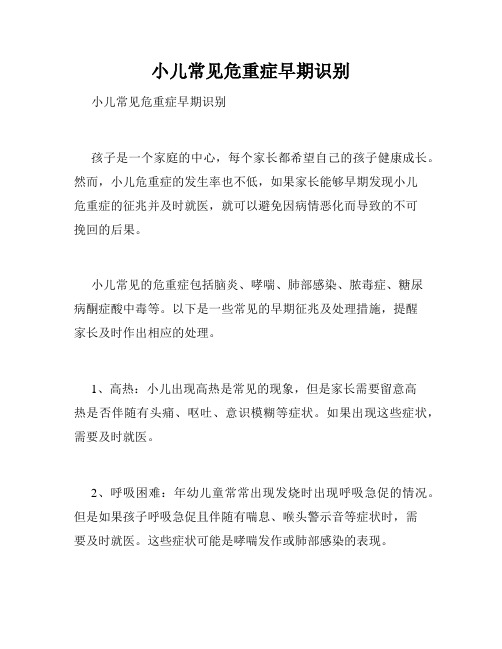 小儿常见危重症早期识别

小儿常见危重症早期识别

孩子是一个家庭的中心，每个家长都希望自己的孩子健康成长。然而，小儿危重症的发生率也不低，如果家长能够早期发现小儿危重症的征兆并及时就医，就可以避免因病情恶化而导致的不可挽回的后果。

小儿常见的危重症包括脑炎、哮喘、肺部感染、脓毒症、糖尿病酮症酸中毒等。以下是一些常见的早期征兆及处理措施，提醒家长及时作出相应的处理。

1、高热：小儿出现高热是常见的现象，但是家长需要留意高热是否伴随有头痛、呕吐、意识模糊等症状。如果出现这些症状，需要及时就医。

2、呼吸困难：年幼儿童常常出现发烧时出现呼吸急促的情况。但是如果孩子呼吸急促且伴随有喘息、喉头警示音等症状时，需要及时就医。这些症状可能是哮喘发作或肺部感染的表现。